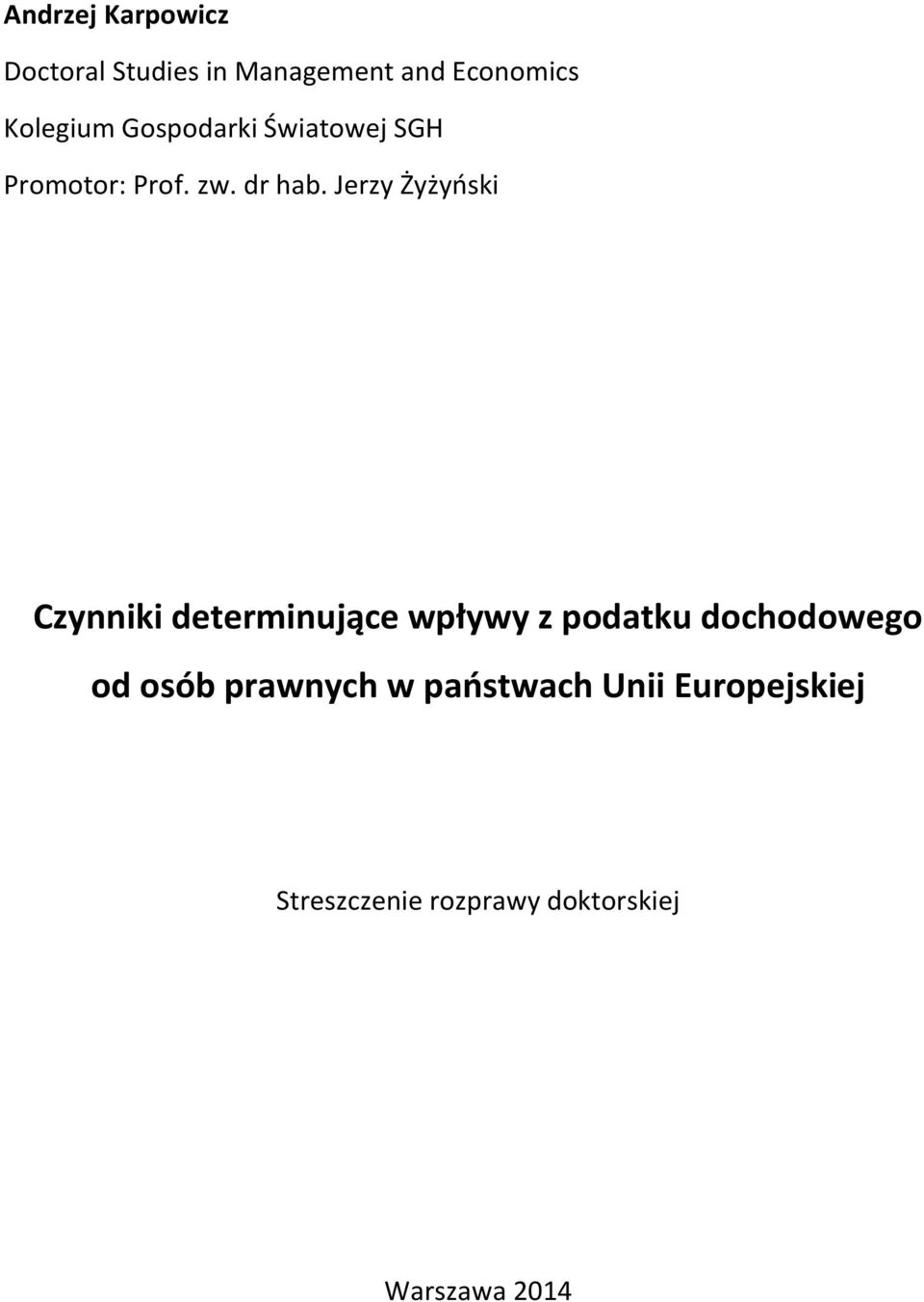 Andrzej Karpowicz

Doctoral Studies in Management and Economics

Kolegium Gospodarki Światowej SGH

Promotor: Prof. zw. dr hab. Jerzy Żyżyński

Czynniki determinujące wpływy z podatku dochodowego od osób prawnych w państwach Unii Europejskiej

Streszczenie rozprawy doktorskiej

Warszawa 2014